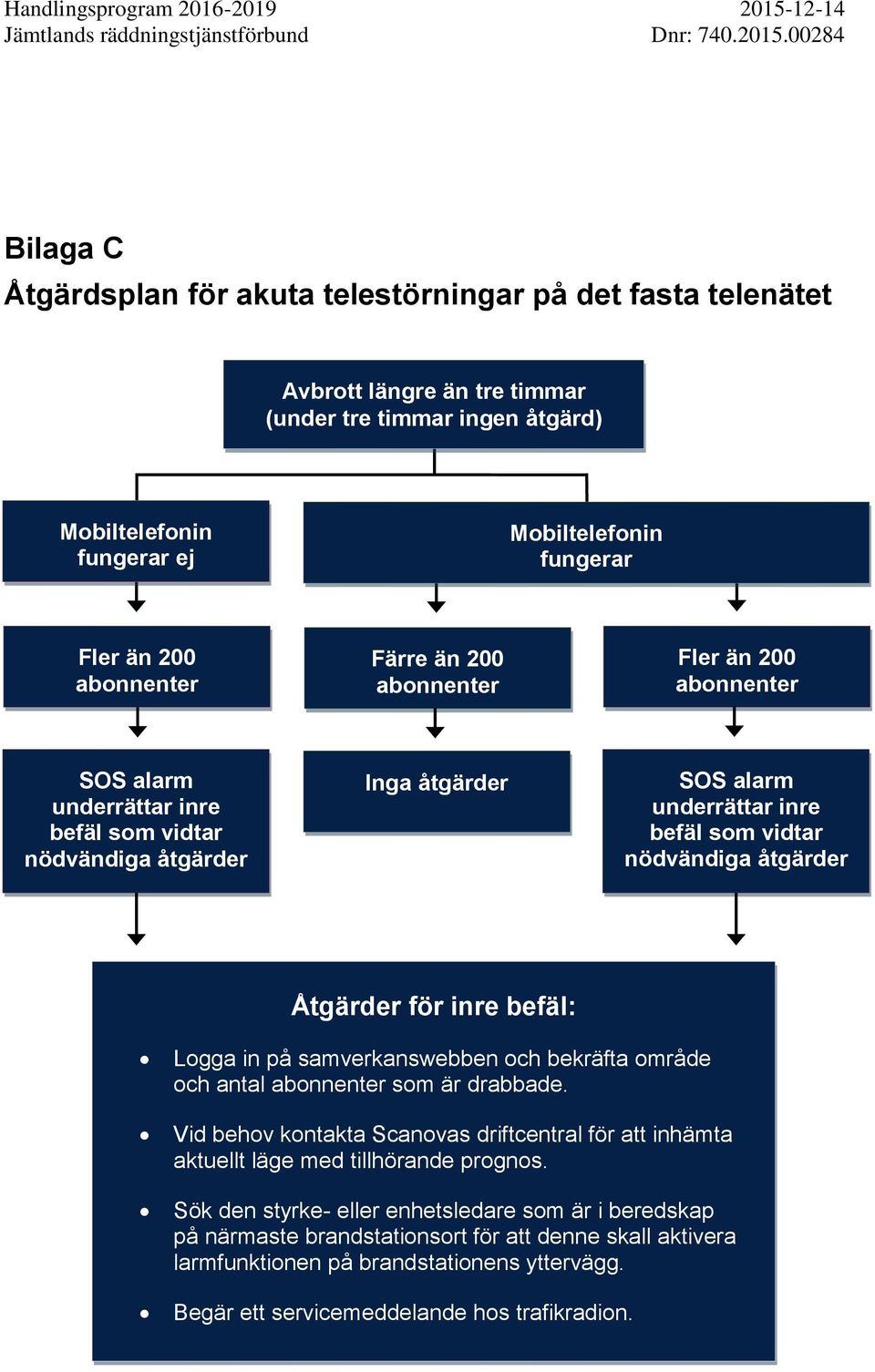 Handlingsprogram 2016-2019
Jämtlands räddningstjänstförbund

2015-12-14
Dnr: 740.2015.00284

Bilaga C
Åtgärdsplan för akuta telestörningar på det fasta telenätet

Avbrott längre än tre timmar (under tre timmar ingen åtgärd)

Mobiltelefonin fungerar ej

Mobiltelefonin fungerar

Fler än 200 abonnenter

Färre än 200 abonnenter

Fler än 200 abonnenter

SOS alarm underrättar inre befäl som vidtar nödvändiga åtgärder

Inga åtgärder

SOS alarm underrättar inre befäl som vidtar nödvändiga åtgärder

Åtgärder för inre befäl:

• Logga in på samverkanswebben och bekräfta område och antal abonnenter som är drabbade.

• Vid behov kontakta Scanovas driftcentral för att inhämta aktuellt läge med tillhörande prognos.

• Sök den styrke- eller enhetsledare som är i beredskap på närmaste brandstationsort för att denne skall aktivera larmfunktionen på brandstationens yttervägg.

• Begär ett servicemeddelande hos trafikradion.